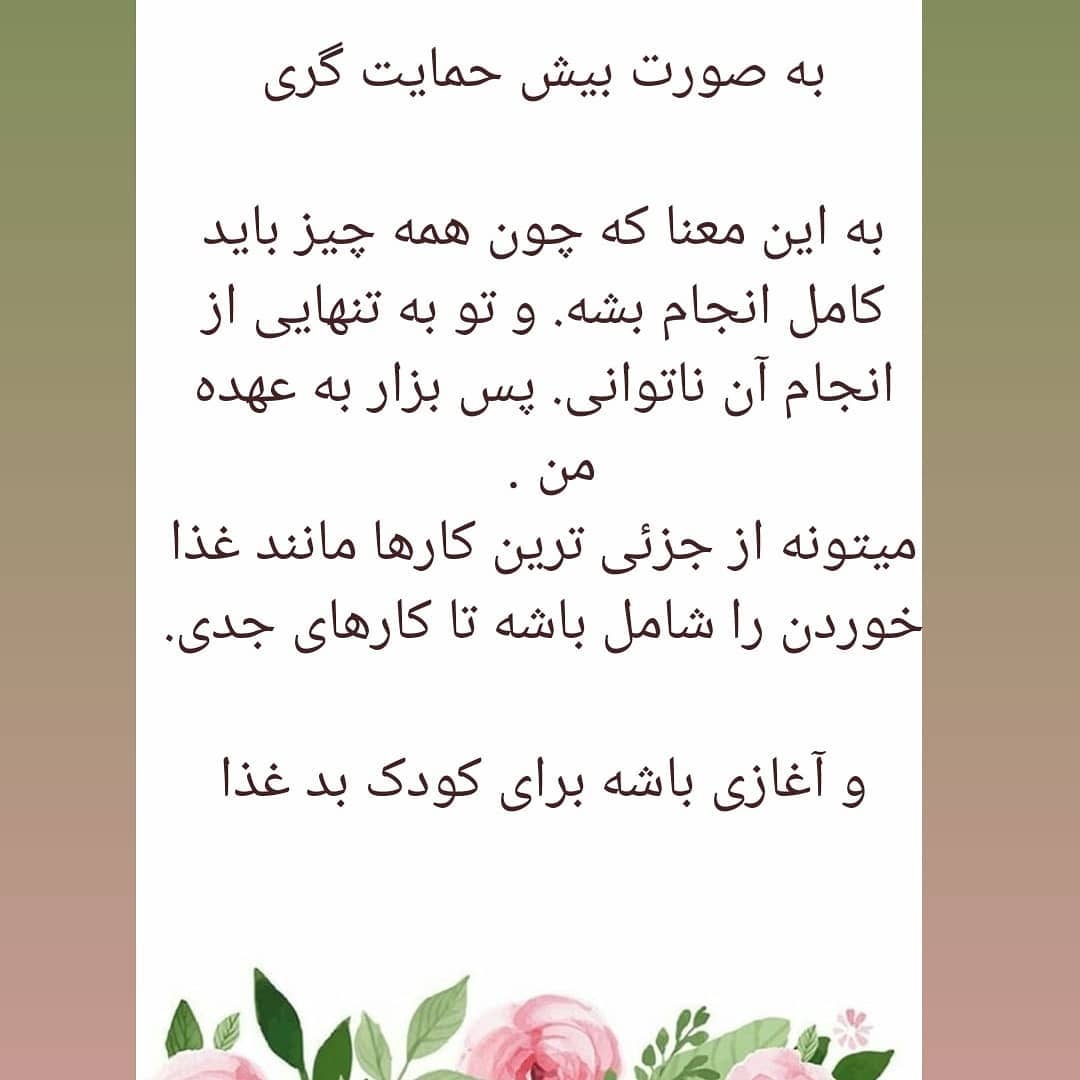 به صورت بیش حمایت گری

به این معنا که چون همه چیز باید کامل انجام بشه. و تو به تنهایی از انجام آن ناتوانی. پس بزار به عهده من .
میتونه از جزئی ترین کارها مانند غذا خوردن را شامل باشه تا کارهای جدی.

و آغازی باشه برای کودک بد غذا